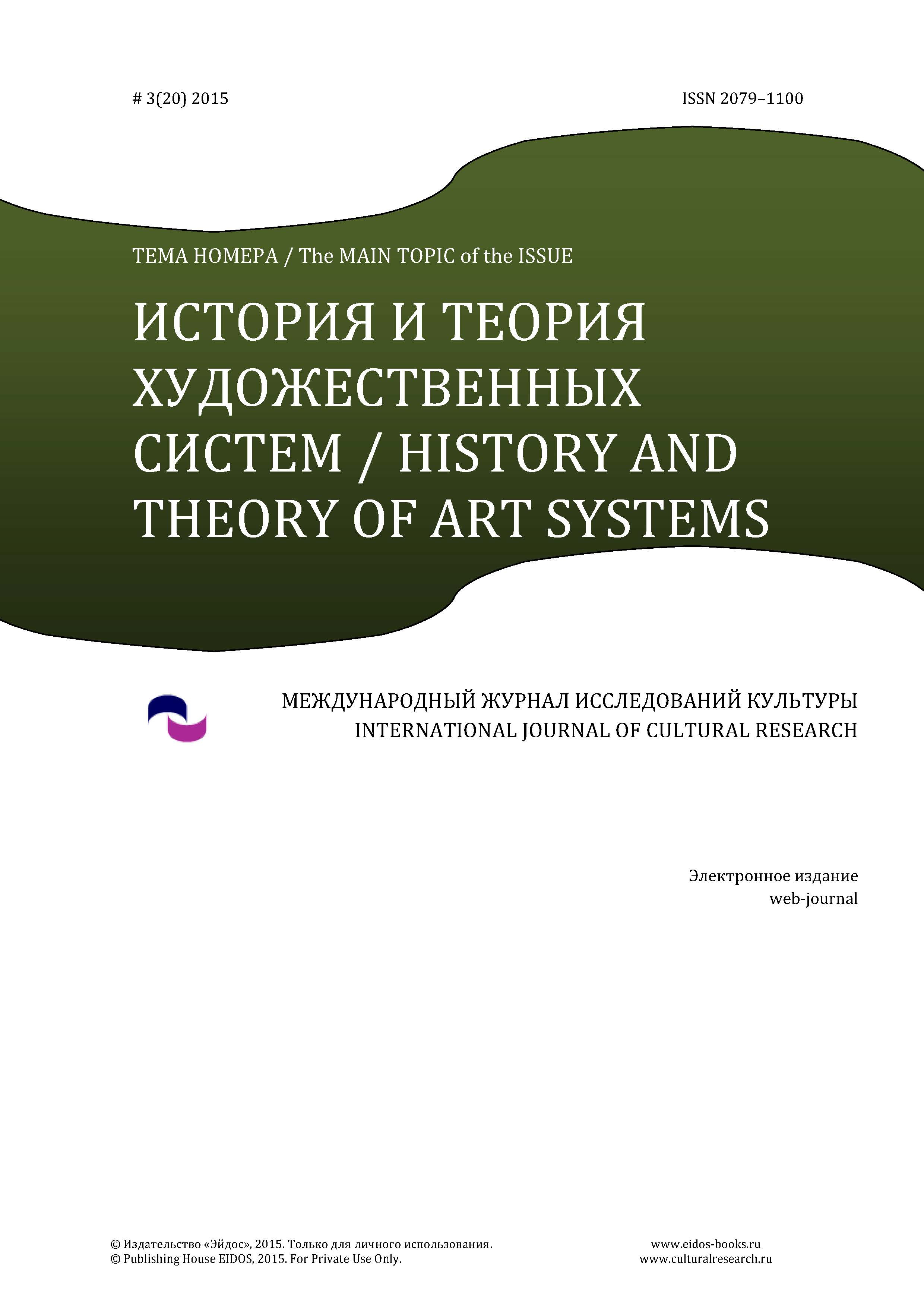 # 3(20) 2015

ISSN 2079–1100

ТЕМА НОМЕРА / The MAIN TOPIC of the ISSUE

ИСТОРИЯ И ТЕОРИЯ ХУДОЖЕСТВЕННЫХ СИСТЕМ / HISTORY AND THEORY OF ART SYSTEMS

МЕЖДУНАРОДНЫЙ ЖУРНАЛ ИССЛЕДОВАНИЙ КУЛЬТУРЫ
INTERNATIONAL JOURNAL OF CULTURAL RESEARCH

Электронное издание
web-journal

© Издательство «Эйдос», 2015. Только для личного использования.
© Publishing House EIDOS, 2015. For Private Use Only.

www.eidos-books.ru
www.culturalresearch.ru